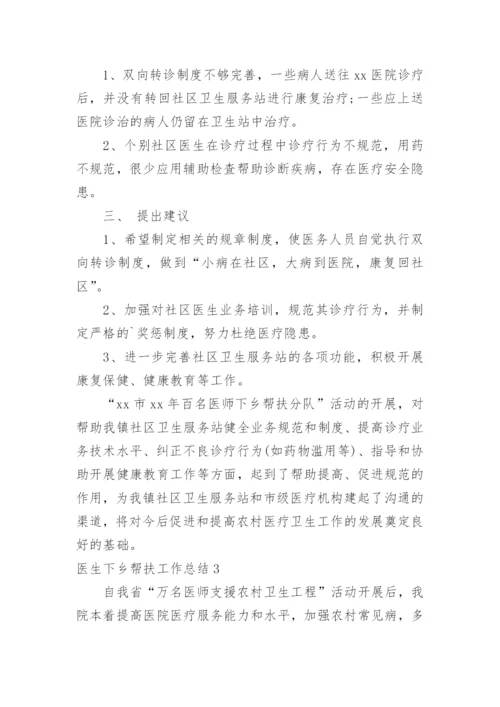 1、双向转诊制度不够完善，一些病人送往xx医院诊疗后，并没有转回社区卫生服务站进行康复治疗；一些应上送医院诊治的病人仍留在卫生站中治疗。

2、个别社区医生在诊疗过程中诊疗行为不规范，用药不规范，很少应用辅助检查帮助诊断疾病，存在医疗安全隐患。

三、 提出建议

1、希望制定相关的规章制度，使医务人员自觉执行双向转诊制度，做到“小病在社区，大病到医院，康复回社区”。

2、加强对社区医生业务培训，规范其诊疗行为，并制定严格的`奖惩制度，努力杜绝医疗隐患。

3、进一步完善社区卫生服务站的各项功能，积极开展康复保健、健康教育等工作。

“xx市xx年百名医师下乡帮扶分队”活动的开展，对帮助我镇社区卫生服务站健全业务规范和制度、提高诊疗业务技术水平、纠正不良诊疗行为(如药物滥用等)、指导和协助开展健康教育工作等方面，起到了帮助提高、促进规范的作用，为我镇社区卫生服务站和市级医疗机构建起了沟通的渠道，将对今后促进和提高农村医疗卫生工作的发展奠定良好的基础。

医生下乡帮扶工作总结3

自我省“万名医师支援农村卫生工程”活动开展后，我院本着提高医院医疗服务能力和水平，加强农村常见病，多